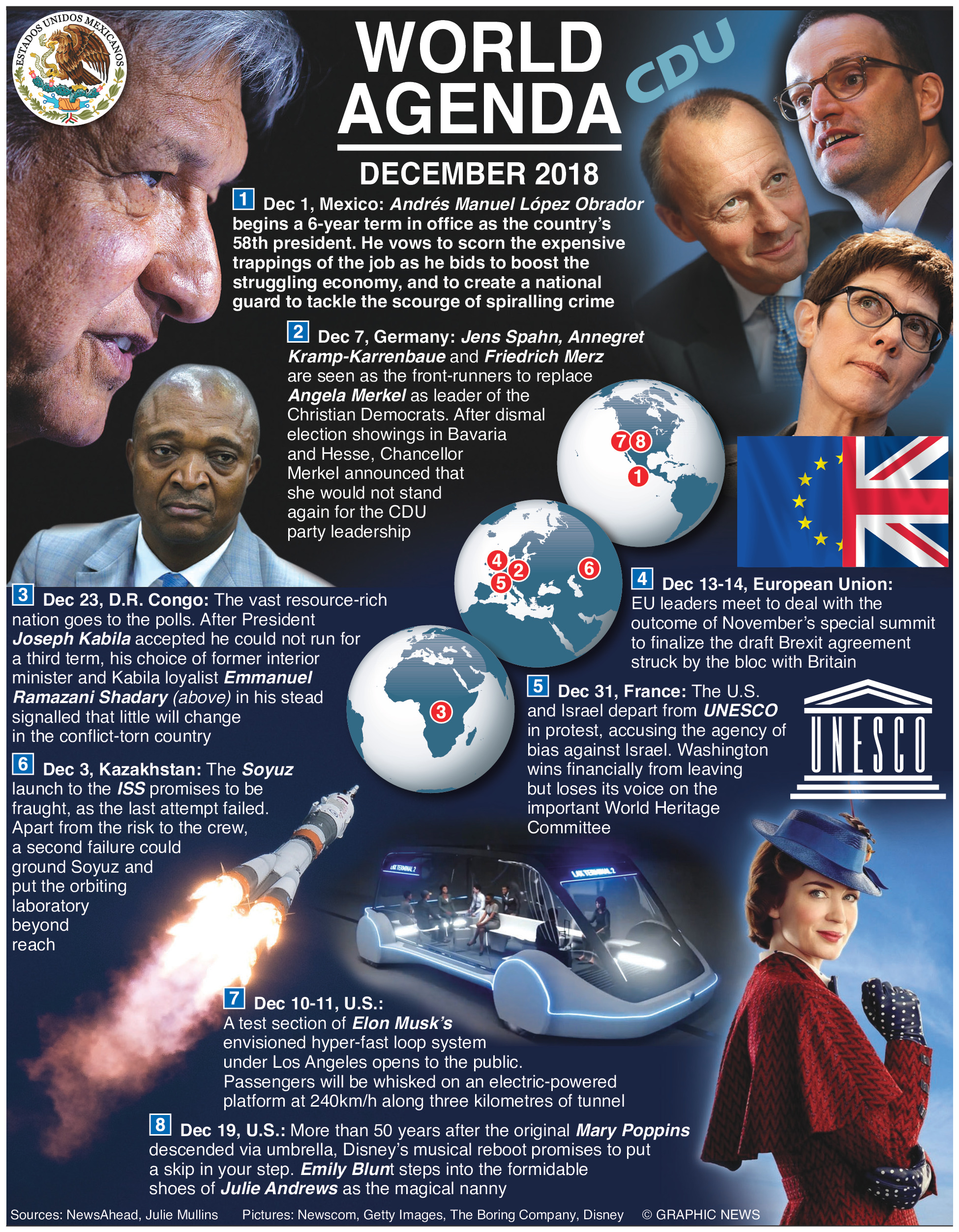 ESTADOS UNIDOS MEXICANOS

WORLD AGENDA

CDU

DECEMBER 2018

1 Dec 1, Mexico: Andrés Manuel López Obrador begins a 6-year term in office as the country's 58th president. He vows to scorn the expensive trappings of the job as he bids to boost the struggling economy, and to create a national guard to tackle the scourge of spiralling crime

2 Dec 7, Germany: Jens Spahn, Annegret Kramp-Karrenbaue and Friedrich Merz are seen as the front-runners to replace Angela Merkel as leader of the Christian Democrats. After dismal election showings in Bavaria and Hesse, Chancellor Merkel announced that she would not stand again for the CDU party leadership

7 8

1

4 2

5

6

3

3 Dec 23, D.R. Congo: The vast resource-rich nation goes to the polls. After President Joseph Kabila accepted he could not run for a third term, his choice of former interior minister and Kabila loyalist Emmanuel Ramazani Shadary (above) in his stead signalled that little will change in the conflict-torn country

4 Dec 13-14, European Union: EU leaders meet to deal with the outcome of November's special summit to finalize the draft Brexit agreement struck by the bloc with Britain

5 Dec 31, France: The U.S. and Israel depart from UNESCO in protest, accusing the agency of bias against Israel. Washington wins financially from leaving but loses its voice on the important World Heritage Committee

UNESCO

6 Dec 3, Kazakhstan: The Soyuz launch to the ISS promises to be fraught, as the last attempt failed. Apart from the risk to the crew, a second failure could ground Soyuz and put the orbiting laboratory beyond reach

LAX TERMINAL 2

LAX TERMINAL 2

7 Dec 10-11, U.S.: A test section of Elon Musk's envisioned hyper-fast loop system under Los Angeles opens to the public. Passengers will be whisked on an electric-powered platform at 240km/h along three kilometres of tunnel

8 Dec 19, U.S.: More than 50 years after the original Mary Poppins descended via umbrella, Disney's musical reboot promises to put a skip in your step. Emily Blunt steps into the formidable shoes of Julie Andrews as the magical nanny

Sources: NewsAhead, Julie Mullins Pictures: Newscom, Getty Images, The Boring Company, Disney © GRAPHIC NEWS